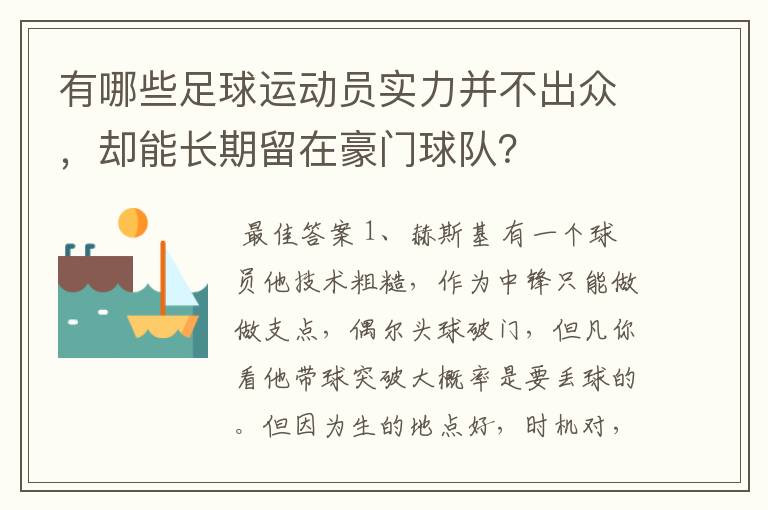 有哪些足球运动员实力并不出众，却能长期留在豪门球队？

最佳答案 1、赫斯基 有一个球员他技术粗糙，作为中锋只能做做支点，偶尔头球破门，但凡你看他带球突破大概率是要丢球的。但因为生的地点好，时机对，